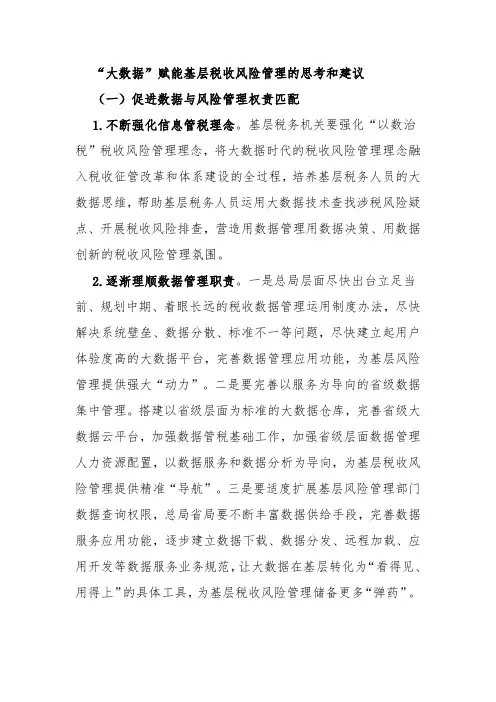 “大数据”赋能基层税收风险管理的思考和建议

（一）促进数据与风险管理权责匹配

1.不断强化信息管税理念。基层税务机关要强化“以数治税”税收风险管理理念，将大数据时代的税收风险管理理念融入税收征管改革和体系建设的全过程，培养基层税务人员的大数据思维，帮助基层税务人员运用大数据技术查找涉税风险疑点、开展税收风险排查，营造用数据管理用数据决策、用数据创新的税收风险管理氛围。

2.逐渐理顺数据管理职责。一是总局层面尽快出台立足当前、规划中期、着眼长远的税收数据管理运用制度办法，尽快解决系统壁垒、数据分散、标准不一等问题，尽快建立起用户体验度高的大数据平台，完善数据管理应用功能，为基层风险管理提供强大“动力”。二是要完善以服务为导向的省级数据集中管理。搭建以省级层面为标准的大数据仓库，完善省级大数据云平台，加强数据管税基础工作，加强省级层面数据管理人力资源配置，以数据服务和数据分析为导向，为基层税收风险管理提供精准“导航”。三是要适度扩展基层风险管理部门数据查询权限，总局省局要不断丰富数据供给手段，完善数据服务应用功能，逐步建立数据下载、数据分发、远程加载、应用开发等数据服务业务规范，让大数据在基层转化为“看得见、用得上”的具体工具，为基层税收风险管理储备更多“弹药”。